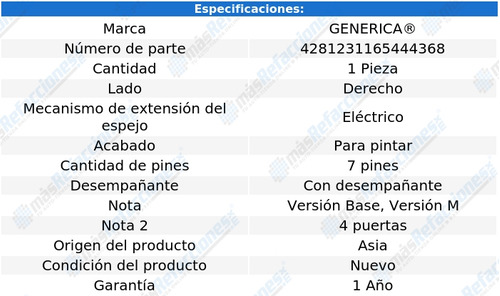 | Especificaciones: | |
|---|---|
| Marca | GENERICA® |
| Número de parte | 4281231165444368 |
| Cantidad | 1 Pieza |
| Lado | Derecho |
| Mecanismo de extensión del espejo | Eléctrico |
| Acabado | Para pintar |
| Cantidad de pines | 7 pines |
| Desempañante | Con desempañante |
| Nota | Versión Base, Versión M |
| Nota 2 | 4 puertas |
| Origen del producto | Asia |
| Condición del producto | Nuevo |
| Garantía | 1 Año |

másRefacciones